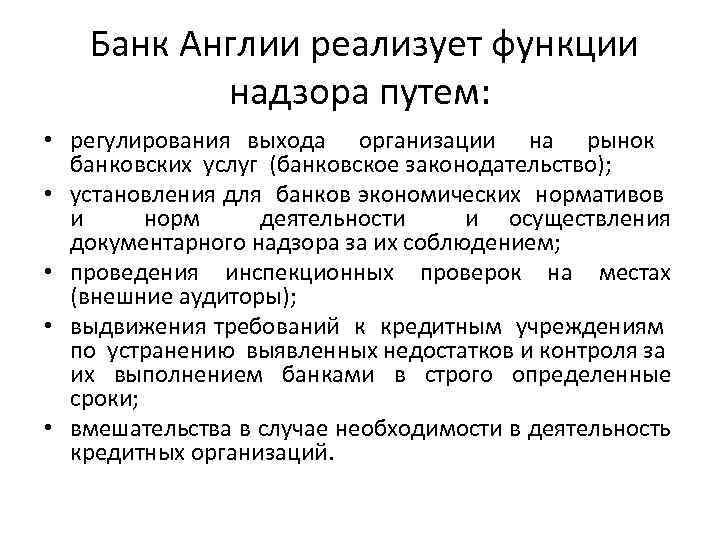 Банк Англии реализует функции надзора путем:

• регулирования выхода организации на рынок банковских услуг (банковское законодательство);
• установления для банков экономических нормативов и норм деятельности и осуществления документарного надзора за их соблюдением;
• проведения инспекционных проверок на местах (внешние аудиторы);
• выдвижения требований к кредитным учреждениям по устранению выявленных недостатков и контроля за их выполнением банками в строго определенные сроки;
• вмешательства в случае необходимости в деятельность кредитных организаций.